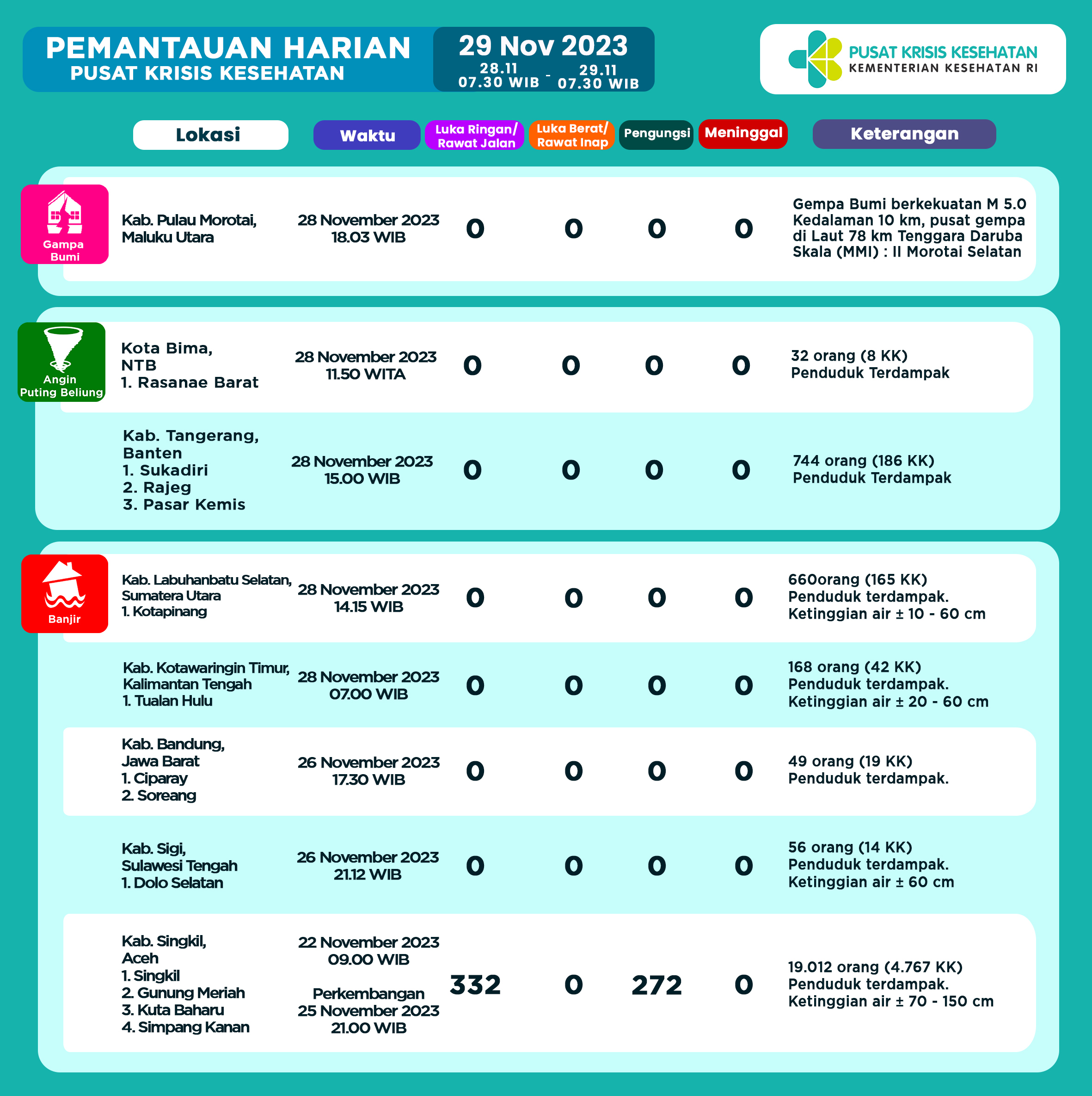 PEMANTAUAN HARIAN
PUSAT KRISIS KESEHATAN

29 Nov 2023
28.11 07.30 WIB - 29.11 07.30 WIB

PUSAT KRISIS KESEHATAN
KEMENTERIAN KESEHATAN RI

| | Lokasi | Waktu | Luka Ringan/ Rawat Jalan | Luka Berat/ Rawat Inap | Pengungsi | Meninggal | Keterangan |
|---|---|---|---|---|---|---|---|
| Gampa Bumi | Kab. Pulau Morotai, Maluku Utara | 28 November 2023 18.03 WIB | 0 | 0 | 0 | 0 | Gempa Bumi berkekuatan M 5.0 Kedalaman 10 km, pusat gempa di Laut 78 km Tenggara Daruba Skala (MMI) : II Morotai Selatan |
| Angin Puting Beliung | Kota Bima, NTB 1. Rasanae Barat | 28 November 2023 11.50 WITA | 0 | 0 | 0 | 0 | 32 orang (8 KK) Penduduk Terdampak |
| | Kab. Tangerang, Banten 1. Sukadiri 2. Rajeg 3. Pasar Kemis | 28 November 2023 15.00 WIB | 0 | 0 | 0 | 0 | 744 orang (186 KK) Penduduk Terdampak |
| Banjir | Kab. Labuhanbatu Selatan, Sumatera Utara 1. Kotapinang | 28 November 2023 14.15 WIB | 0 | 0 | 0 | 0 | 660orang (165 KK) Penduduk terdampak. Ketinggian air ± 10 - 60 cm |
| | Kab. Kotawaringin Timur, Kalimantan Tengah 1. Tualan Hulu | 28 November 2023 07.00 WIB | 0 | 0 | 0 | 0 | 168 orang (42 KK) Penduduk terdampak. Ketinggian air ± 20 - 60 cm |
| | Kab. Bandung, Jawa Barat 1. Ciparay 2. Soreang | 26 November 2023 17.30 WIB | 0 | 0 | 0 | 0 | 49 orang (19 KK) Penduduk terdampak. |
| | Kab. Sigi, Sulawesi Tengah 1. Dolo Selatan | 26 November 2023 21.12 WIB | 0 | 0 | 0 | 0 | 56 orang (14 KK) Penduduk terdampak. Ketinggian air ± 60 cm |
| | Kab. Singkil, Aceh 1. Singkil 2. Gunung Meriah 3. Kuta Baharu 4. Simpang Kanan | 22 November 2023 09.00 WIB Perkembangan 25 November 2023 21.00 WIB | 332 | 0 | 272 | 0 | 19.012 orang (4.767 KK) Penduduk terdampak. Ketinggian air ± 70 - 150 cm |